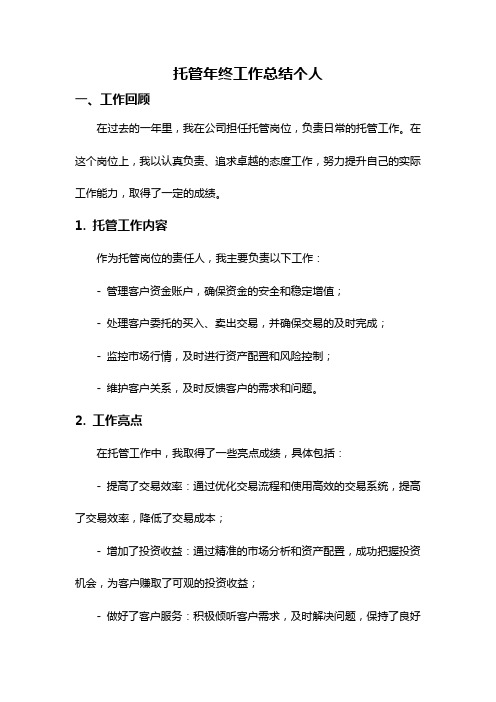 托管年终工作总结个人

一、工作回顾

在过去的一年里，我在公司担任托管岗位，负责日常的托管工作。在这个岗位上，我以认真负责、追求卓越的态度工作，努力提升自己的实际工作能力，取得了一定的成绩。

1. 托管工作内容

作为托管岗位的责任人，我主要负责以下工作：

- 管理客户资金账户，确保资金的安全和稳定增值；

- 处理客户委托的买入、卖出交易，并确保交易的及时完成；

- 监控市场行情，及时进行资产配置和风险控制；

- 维护客户关系，及时反馈客户的需求和问题。

2. 工作亮点

在托管工作中，我取得了一些亮点成绩，具体包括：

- 提高了交易效率：通过优化交易流程和使用高效的交易系统，提高了交易效率，降低了交易成本；

- 增加了投资收益：通过精准的市场分析和资产配置，成功把握投资机会，为客户赚取了可观的投资收益；

- 做好了客户服务：积极倾听客户需求，及时解决问题，保持了良好